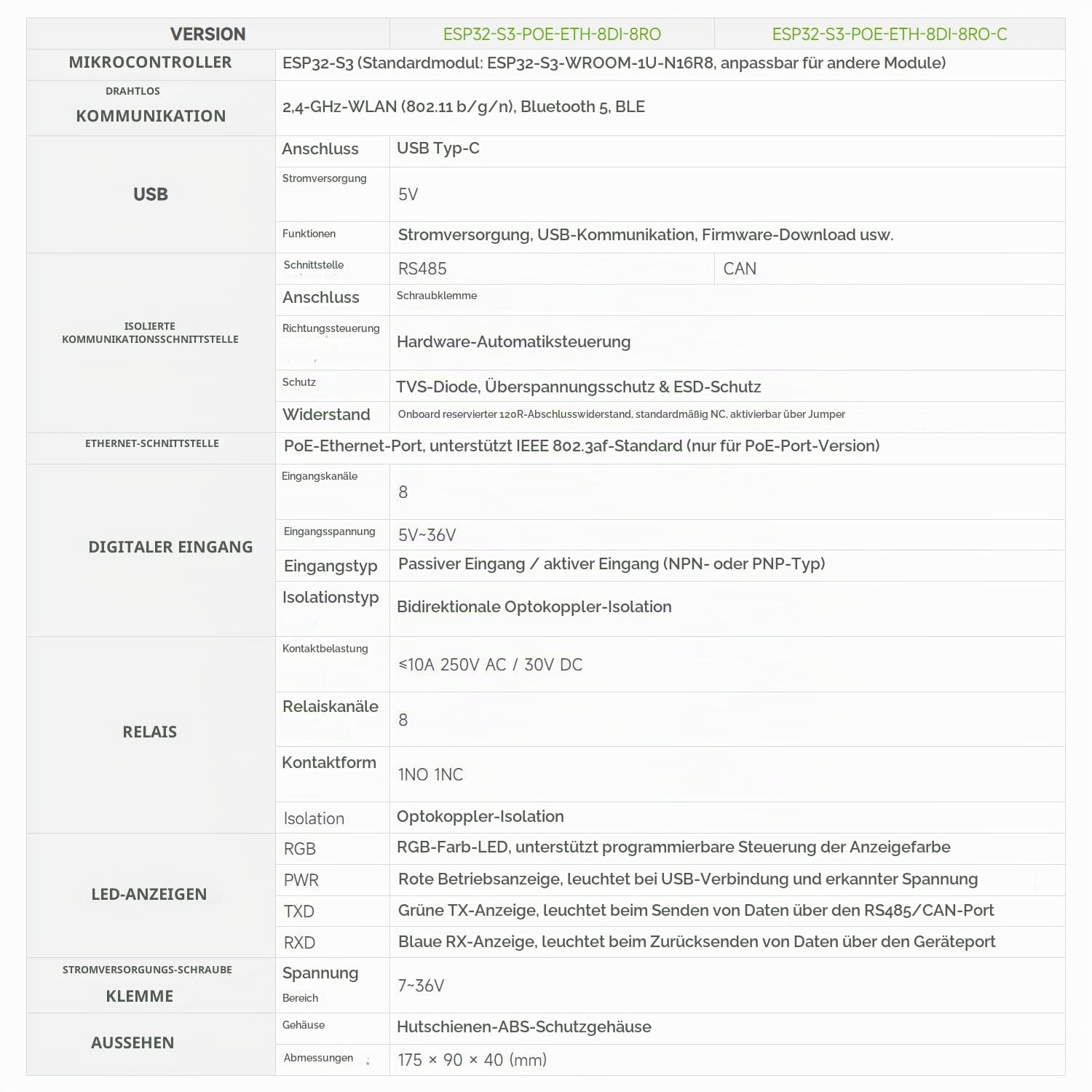 | VERSION | | ESP32-S3-POE-ETH-8DI-8RO | ESP32-S3-POE-ETH-8DI-8RO-C |
|---|---|---|---|
| MIKROCONTROLLER | ESP32-S3 (Standardmodul: ESP32-S3-WROOM-1U-N16R8, anpassbar für andere Module) | | |
| DRAHTLOS KOMMUNIKATION | 2,4-GHz-WLAN (802.11 b/g/n), Bluetooth 5, BLE | | |
| USB | Anschluss | USB Typ-C | |
| | Stromversorgung | 5V | |
| | Funktionen | Stromversorgung, USB-Kommunikation, Firmware-Download usw. | |
| ISOLIERTE KOMMUNIKATIONSSCHNITTSTELLE | Schnittstelle | RS485 | CAN |
| | Anschluss | Schraubklemme | |
| | Richtungssteuerung | Hardware-Automatiksteuerung | |
| | Schutz | TVS-Diode, Überspannungsschutz & ESD-Schutz | |
| | Widerstand | Onboard reservierter 120R-Abschlusswiderstand, standardmäßig NC, aktivierbar über Jumper | |
| ETHERNET-SCHNITTSTELLE | PoE-Ethernet-Port, unterstützt IEEE 802.3af-Standard (nur für PoE-Port-Version) | | |
| DIGITALER EINGANG | Eingangskanäle | 8 | |
| | Eingangsspannung | 5V~36V | |
| | Eingangstyp | Passiver Eingang / aktiver Eingang (NPN- oder PNP-Typ) | |
| | Isolationstyp | Bidirektionale Optokoppler-Isolation | |
| RELAIS | Kontaktbelastung | ≤10A 250V AC / 30V DC | |
| | Relaiskanäle | 8 | |
| | Kontaktform | 1NO 1NC | |
| | Isolation | Optokoppler-Isolation | |
| LED-ANZEIGEN | RGB | RGB-Farb-LED, unterstützt programmierbare Steuerung der Anzeigefarbe | |
| | PWR | Rote Betriebsanzeige, leuchtet bei USB-Verbindung und erkannter Spannung | |
| | TXD | Grüne TX-Anzeige, leuchtet beim Senden von Daten über den RS485/CAN-Port | |
| | RXD | Blaue RX-Anzeige, leuchtet beim Zurücksenden von Daten über den Geräteport | |
| STROMVERSORGUNGS-SCHRAUBE KLEMME | Spannung Bereich | 7~36V | |
| AUSSEHEN | Gehäuse | Hutschienen-ABS-Schutzgehäuse | |
| | Abmessungen | 175 × 90 × 40 (mm) | |